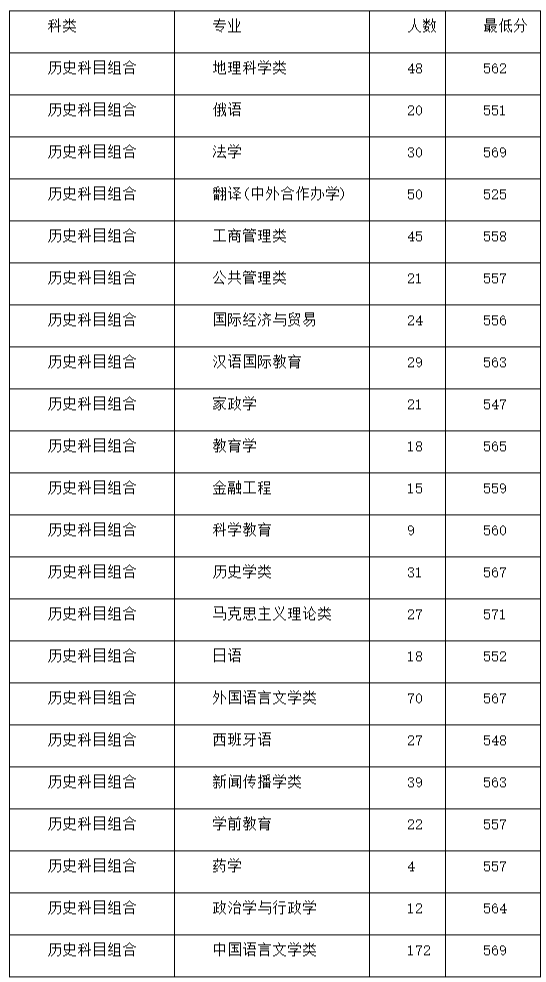 | 科类 | 专业 | 人数 | 最低分 |
|---|---|---|---|
| 历史科目组合 | 地理科学类 | 48 | 562 |
| 历史科目组合 | 俄语 | 20 | 551 |
| 历史科目组合 | 法学 | 30 | 569 |
| 历史科目组合 | 翻译(中外合作办学) | 50 | 525 |
| 历史科目组合 | 工商管理类 | 45 | 558 |
| 历史科目组合 | 公共管理类 | 21 | 557 |
| 历史科目组合 | 国际经济与贸易 | 24 | 556 |
| 历史科目组合 | 汉语国际教育 | 29 | 563 |
| 历史科目组合 | 家政学 | 21 | 547 |
| 历史科目组合 | 教育学 | 18 | 565 |
| 历史科目组合 | 金融工程 | 15 | 559 |
| 历史科目组合 | 科学教育 | 9 | 560 |
| 历史科目组合 | 历史学类 | 31 | 567 |
| 历史科目组合 | 马克思主义理论类 | 27 | 571 |
| 历史科目组合 | 日语 | 18 | 552 |
| 历史科目组合 | 外国语言文学类 | 70 | 567 |
| 历史科目组合 | 西班牙语 | 27 | 548 |
| 历史科目组合 | 新闻传播学类 | 39 | 563 |
| 历史科目组合 | 学前教育 | 22 | 557 |
| 历史科目组合 | 药学 | 4 | 557 |
| 历史科目组合 | 政治学与行政学 | 12 | 564 |
| 历史科目组合 | 中国语言文学类 | 172 | 569 |